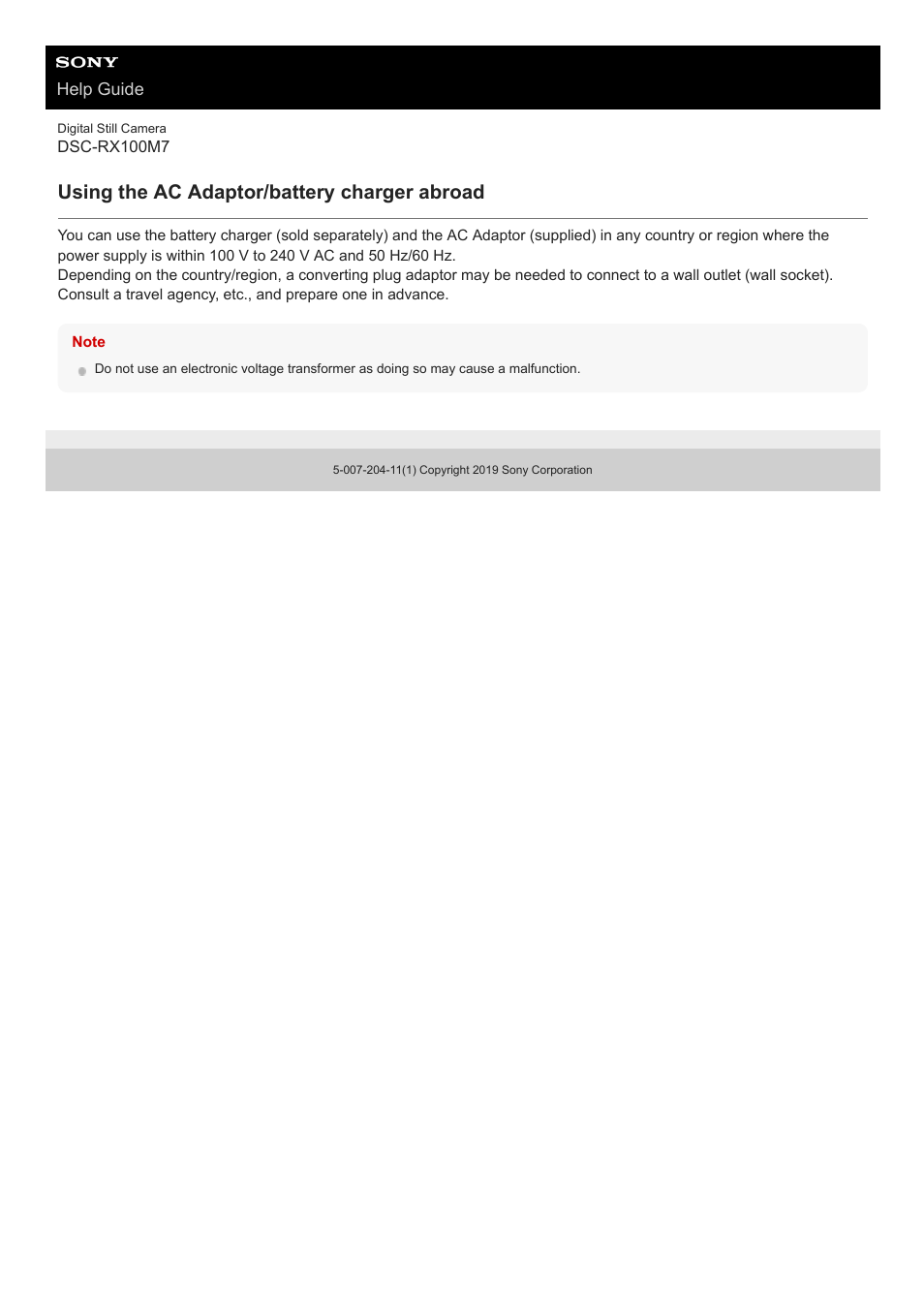 SONY
Help Guide

Digital Still Camera
DSC-RX100M7

Using the AC Adaptor/battery charger abroad

You can use the battery charger (sold separately) and the AC Adaptor (supplied) in any country or region where the power supply is within 100 V to 240 V AC and 50 Hz/60 Hz.
Depending on the country/region, a converting plug adaptor may be needed to connect to a wall outlet (wall socket). Consult a travel agency, etc., and prepare one in advance.

Note

Do not use an electronic voltage transformer as doing so may cause a malfunction.

5-007-204-11(1) Copyright 2019 Sony Corporation